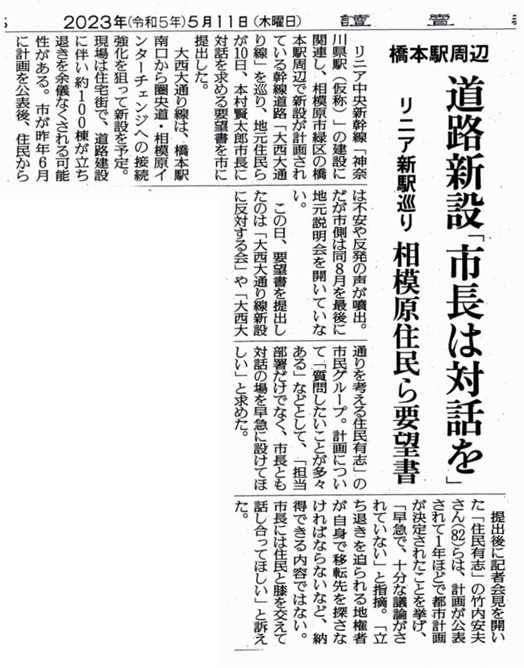 2023年(令和5年)5月11日(木曜日) 讀賣

橋本駅周辺

道路新設「市長は対話を」

リニア新駅巡り 相模原住民ら要望書

リニア中央新幹線「神奈川県駅(仮称)」の建設に関連し、相模原市緑区の橋本駅周辺で新設が計画されている幹線道路「大西大通り線」を巡り、地元住民らが10日、本村賢太郎市長に対話を求める要望書を市に提出した。

大西大通り線は、橋本駅南口から圏央道・相模原インターチェンジへの接続強化を狙って新設を予定。現場は住宅街で、道路建設に伴い約100棟が立ち退きを余儀なくされる可能性がある。市が昨年6月に計画を公表後、住民からは不安や反発の声が噴出。だが市側は同8月を最後に地元説明会を開いていない。

この日、要望書を提出したのは「大西大通り線新設に反対する会」や「大西大通りを考える住民有志」の市民グループ。計画について「質問したいことが多々ある」などとして、「担当部署だけでなく、市長とも対話の場を早急に設けてほしい」と求めた。

提出後に記者会見を開いた「住民有志」の竹内安夫さん(82)らは、計画が公表されて1年ほどで都市計画が決定されたことを挙げ、「早急で、十分な議論がされていない」と指摘。「立ち退きを迫られる地権者が自身で移転先を探さなければならないなど、納得できる内容ではない。市長には住民と膝を交えて話し合ってほしい」と訴えた。